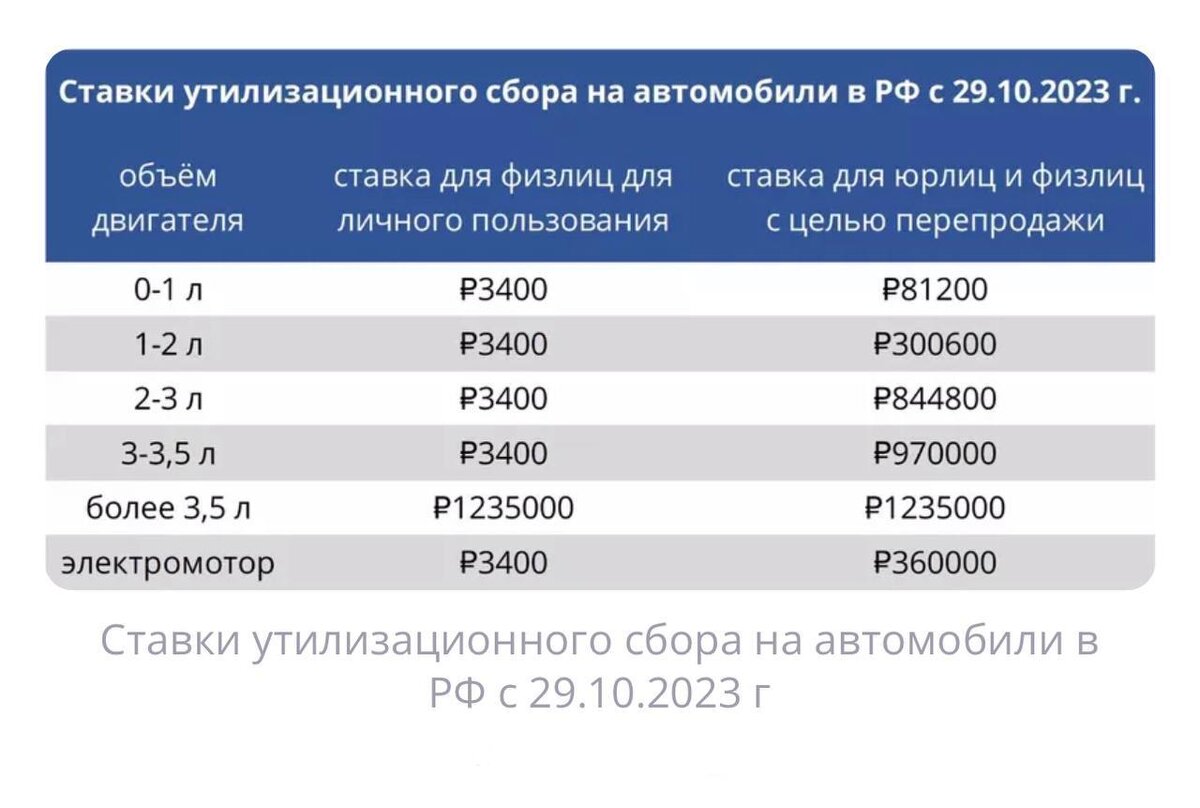 Ставки утилизационного сбора на автомобили в РФ с 29.10.2023 г.

| объём двигателя | ставка для физлиц для личного пользования | ставка для юрлиц и физлиц с целью перепродажи |
|---|---|---|
| 0-1 л | ₽3400 | ₽81200 |
| 1-2 л | ₽3400 | ₽300600 |
| 2-3 л | ₽3400 | ₽844800 |
| 3-3,5 л | ₽3400 | ₽970000 |
| более 3,5 л | ₽1235000 | ₽1235000 |
| электромотор | ₽3400 | ₽360000 |

Ставки утилизационного сбора на автомобили в РФ с 29.10.2023 г